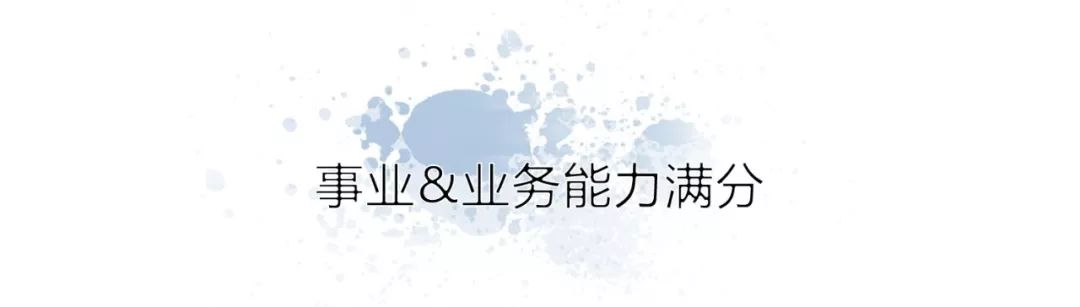 事业＆业务能力满分